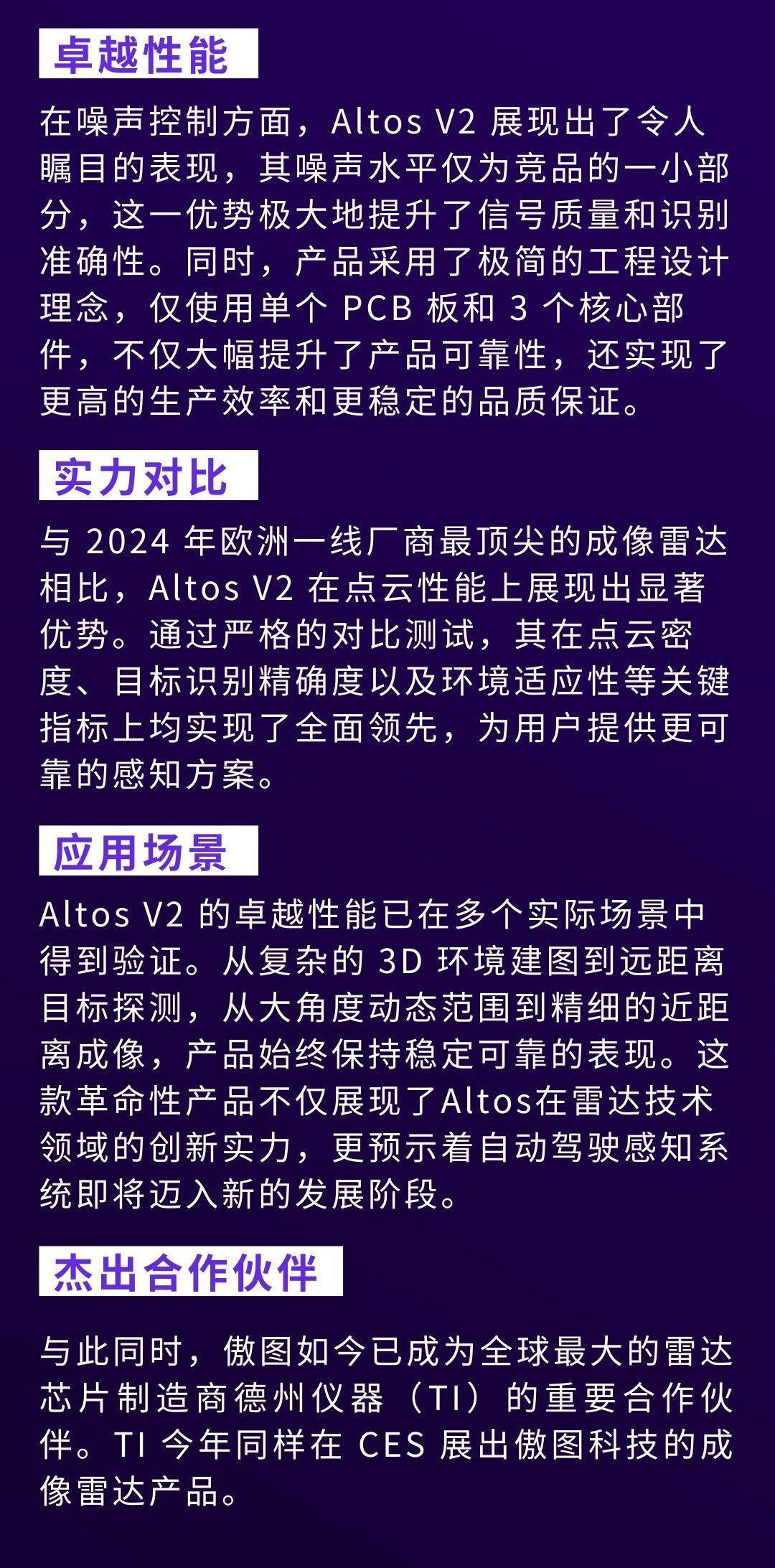 卓越性能

在噪声控制方面，Altos V2 展现出了令人瞩目的表现，其噪声水平仅为竞品的一小部分，这一优势极大地提升了信号质量和识别准确性。同时，产品采用了极简的工程设计理念，仅使用单个 PCB 板和 3 个核心部件，不仅大幅提升了产品可靠性，还实现了更高的生产效率和更稳定的品质保证。

实力对比

与 2024 年欧洲一线厂商最顶尖的成像雷达相比，Altos V2 在点云性能上展现出显著优势。通过严格的对比测试，其在点云密度、目标识别精确度以及环境适应性等关键指标上均实现了全面领先，为用户提供更可靠的感知方案。

应用场景

Altos V2 的卓越性能已在多个实际场景中得到验证。从复杂的 3D 环境建图到远距离目标探测，从大角度动态范围到精细的近距离成像，产品始终保持稳定可靠的表现。这款革命性产品不仅展现了Altos在雷达技术领域的创新实力，更预示着自动驾驶感知系统即将迈入新的发展阶段。

杰出合作伙伴

与此同时，傲图如今已成为全球最大的雷达芯片制造商德州仪器（TI）的重要合作伙伴。TI 今年同样在 CES 展出傲图科技的成像雷达产品。